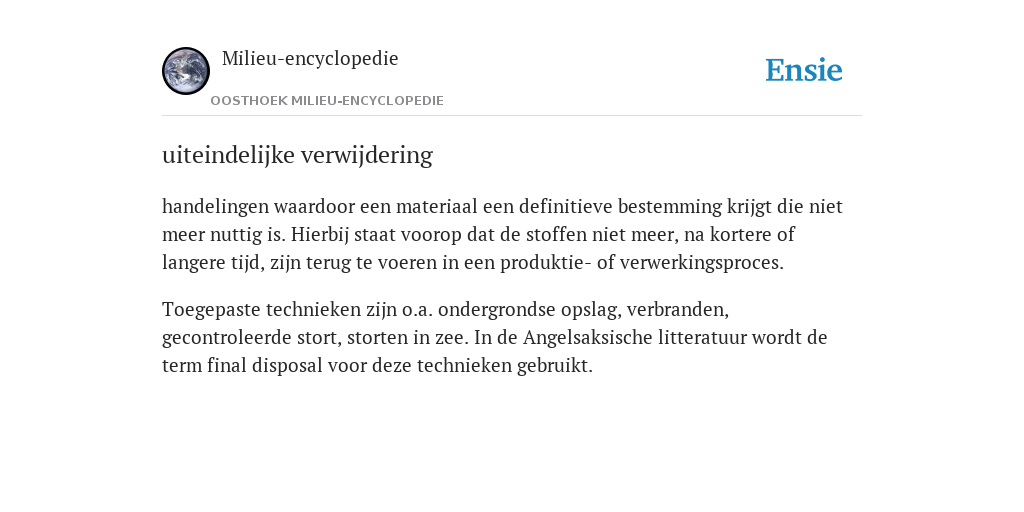 Milieu-encyclopedie
OOSTHOEK MILIEU-ENCYCLOPEDIE

Ensie

uiteindelijke verwijdering

handelingen waardoor een materiaal een definitieve bestemming krijgt die niet meer nuttig is. Hierbij staat voorop dat de stoffen niet meer, na kortere of langere tijd, zijn terug te voeren in een produktie- of verwerkingsproces.

Toegepaste technieken zijn o.a. ondergrondse opslag, verbranden, gecontroleerde stort, storten in zee. In de Angelsaksische litteratuur wordt de term final disposal voor deze technieken gebruikt.